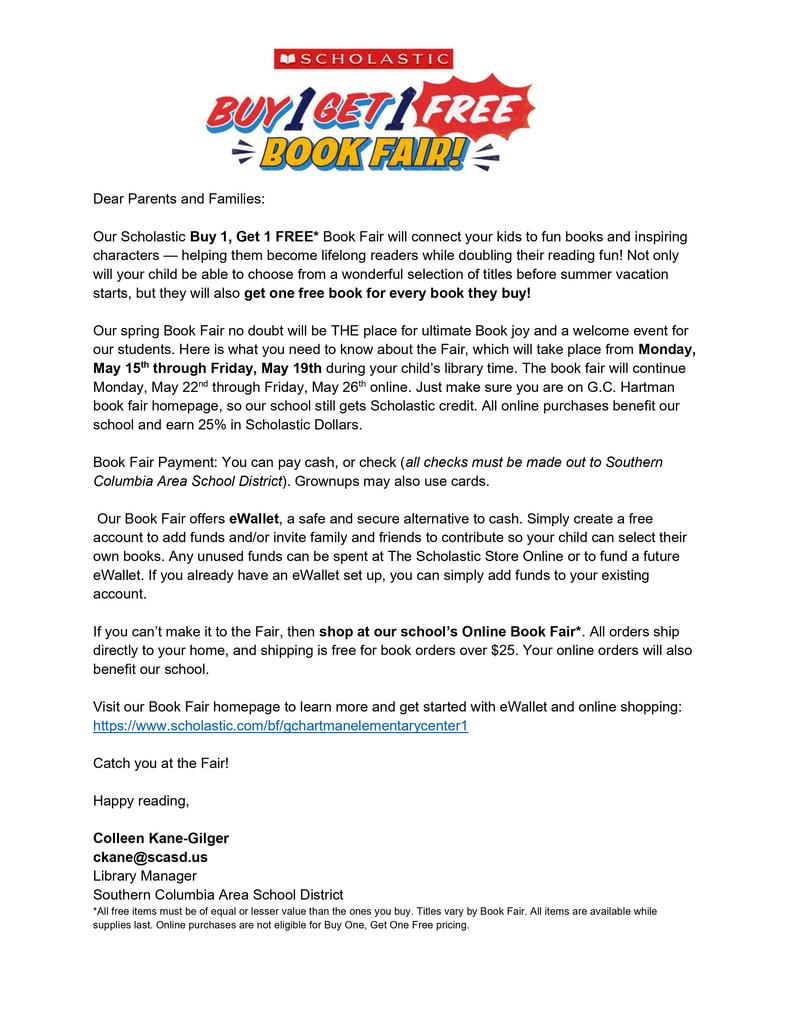 SCHOLASTIC

BUY 1 GET 1 FREE
BOOK FAIR!

Dear Parents and Families:

Our Scholastic Buy 1, Get 1 FREE* Book Fair will connect your kids to fun books and inspiring characters — helping them become lifelong readers while doubling their reading fun! Not only will your child be able to choose from a wonderful selection of titles before summer vacation starts, but they will also get one free book for every book they buy!

Our spring Book Fair no doubt will be THE place for ultimate Book joy and a welcome event for our students. Here is what you need to know about the Fair, which will take place from Monday, May 15$^{th}$ through Friday, May 19th during your child's library time. The book fair will continue Monday, May 22$^{nd}$ through Friday, May 26$^{th}$ online. Just make sure you are on G.C. Hartman book fair homepage, so our school still gets Scholastic credit. All online purchases benefit our school and earn 25% in Scholastic Dollars.

Book Fair Payment: You can pay cash, or check (all checks must be made out to Southern Columbia Area School District). Grownups may also use cards.

Our Book Fair offers eWallet, a safe and secure alternative to cash. Simply create a free account to add funds and/or invite family and friends to contribute so your child can select their own books. Any unused funds can be spent at The Scholastic Store Online or to fund a future eWallet. If you already have an eWallet set up, you can simply add funds to your existing account.

If you can't make it to the Fair, then shop at our school's Online Book Fair*. All orders ship directly to your home, and shipping is free for book orders over $25. Your online orders will also benefit our school.

Visit our Book Fair homepage to learn more and get started with eWallet and online shopping: https://www.scholastic.com/bf/gchartmanelementarycenter1

Catch you at the Fair!

Happy reading,

Colleen Kane-Gilger
ckane@scasd.us
Library Manager
Southern Columbia Area School District
*All free items must be of equal or lesser value than the ones you buy. Titles vary by Book Fair. All items are available while supplies last. Online purchases are not eligible for Buy One, Get One Free pricing.